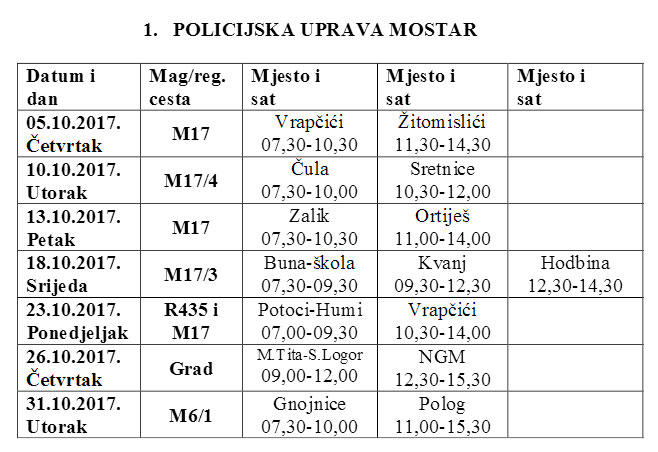 1. POLICIJSKA UPRAVA MOSTAR

| Datum i dan | Mag/reg. cesta | Mjesto i sat | Mjesto i sat | Mjesto i sat |
|---|---|---|---|---|
| 05.10.2017. Četvrtak | M17 | Vrapčići 07,30-10,30 | Žitomislići 11,30-14,30 | |
| 10.10.2017. Utorak | M17/4 | Čula 07,30-10,00 | Sretnice 10,30-12,00 | |
| 13.10.2017. Petak | M17 | Zalik 07,30-10,30 | Ortiješ 11,00-14,00 | |
| 18.10.2017. Srijeda | M17/3 | Buna-škola 07,30-09,30 | Kvanj 09,30-12,30 | Hodbina 12,30-14,30 |
| 23.10.2017. Ponedjeljak | R435 i M17 | Potoci-Humi 07,00-09,30 | Vrapčići 10,30-14,00 | |
| 26.10.2017. Četvrtak | Grad | M.Tita-S.Logor 09,00-12,00 | NGM 12,30-15,30 | |
| 31.10.2017. Utorak | M6/1 | Gnojnice 07,30-10,00 | Polog 11,00-15,30 | |